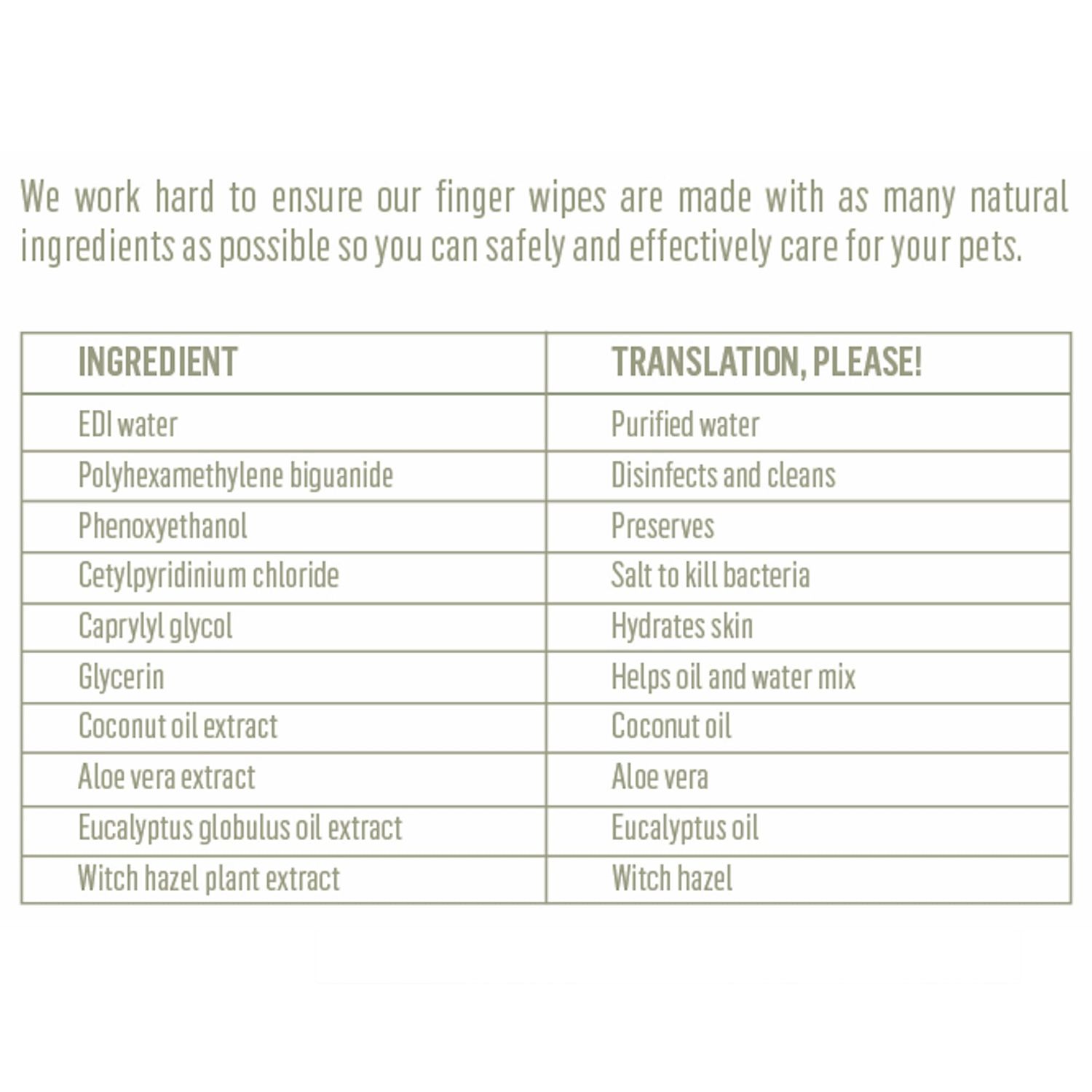 We work hard to ensure our finger wipes are made with as many natural ingredients as possible so you can safely and effectively care for your pets.

| INGREDIENT | TRANSLATION, PLEASE! |
|---|---|
| EDI water | Purified water |
| Polyhexamethylene biguanide | Disinfects and cleans |
| Phenoxyethanol | Preserves |
| Cetylpyridinium chloride | Salt to kill bacteria |
| Caprylyl glycol | Hydrates skin |
| Glycerin | Helps oil and water mix |
| Coconut oil extract | Coconut oil |
| Aloe vera extract | Aloe vera |
| Eucalyptus globulus oil extract | Eucalyptus oil |
| Witch hazel plant extract | Witch hazel |